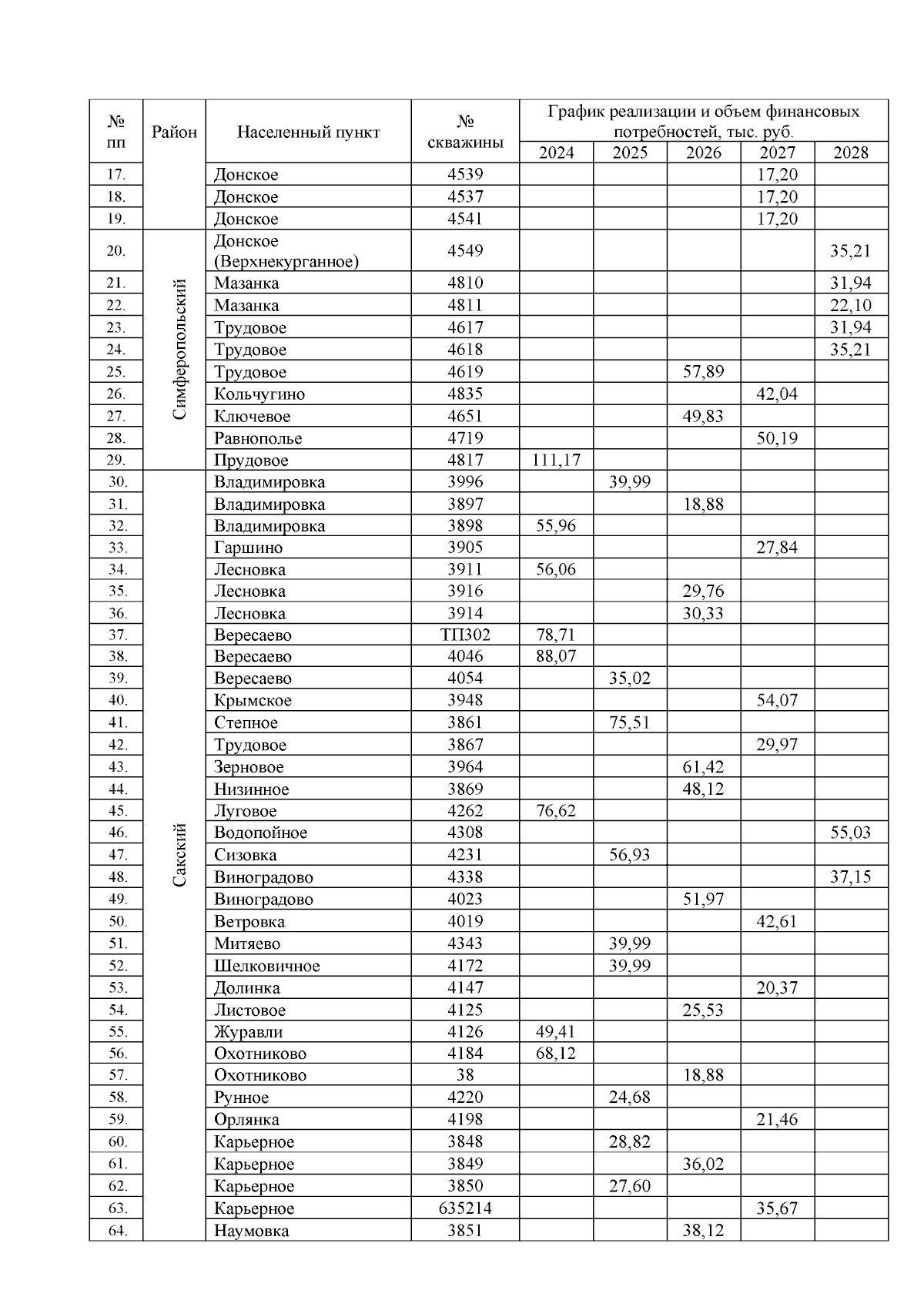 | № пп | Район | Населенный пункт | № скважины | График реализации и объем финансовых потребностей, тыс. руб. 2024 | 2025 | 2026 | 2027 | 2028 |
|---|---|---|---|---|---|---|---|---|
| 17. | | Донское | 4539 | | | | 17,20 | |
| 18. | | Донское | 4537 | | | | 17,20 | |
| 19. | | Донское | 4541 | | | | 17,20 | |
| 20. | Симферопольский | Донское (Верхнекурганное) | 4549 | | | | | 35,21 |
| 21. | | Мазанка | 4810 | | | | | 31,94 |
| 22. | | Мазанка | 4811 | | | | | 22,10 |
| 23. | | Трудовое | 4617 | | | | | 31,94 |
| 24. | | Трудовое | 4618 | | | | | 35,21 |
| 25. | | Трудовое | 4619 | | | 57,89 | | |
| 26. | | Кольчугино | 4835 | | | | 42,04 | |
| 27. | | Ключевое | 4651 | | | 49,83 | | |
| 28. | | Равнополье | 4719 | | | | 50,19 | |
| 29. | | Прудовое | 4817 | 111,17 | | | | |
| 30. | Сакский | Владимировка | 3996 | | 39,99 | | | |
| 31. | | Владимировка | 3897 | | | 18,88 | | |
| 32. | | Владимировка | 3898 | 55,96 | | | | |
| 33. | | Гаршино | 3905 | | | | 27,84 | |
| 34. | | Лесновка | 3911 | 56,06 | | | | |
| 35. | | Лесновка | 3916 | | | 29,76 | | |
| 36. | | Лесновка | 3914 | | | 30,33 | | |
| 37. | | Вересаево | ТП302 | 78,71 | | | | |
| 38. | | Вересаево | 4046 | 88,07 | | | | |
| 39. | | Вересаево | 4054 | | 35,02 | | | |
| 40. | | Крымское | 3948 | | | | 54,07 | |
| 41. | | Степное | 3861 | | 75,51 | | | |
| 42. | | Трудовое | 3867 | | | | 29,97 | |
| 43. | | Зерновое | 3964 | | | 61,42 | | |
| 44. | | Низинное | 3869 | | | 48,12 | | |
| 45. | | Луговое | 4262 | 76,62 | | | | |
| 46. | | Водопойное | 4308 | | | | | 55,03 |
| 47. | | Сизовка | 4231 | | 56,93 | | | |
| 48. | | Виноградово | 4338 | | | | | 37,15 |
| 49. | | Виноградово | 4023 | | | 51,97 | | |
| 50. | | Ветровка | 4019 | | | | 42,61 | |
| 51. | | Митяево | 4343 | | 39,99 | | | |
| 52. | | Шелковичное | 4172 | | 39,99 | | | |
| 53. | | Долинка | 4147 | | | | 20,37 | |
| 54. | | Листовое | 4125 | | | 25,53 | | |
| 55. | | Журавли | 4126 | 49,41 | | | | |
| 56. | | Охотниково | 4184 | 68,12 | | | | |
| 57. | | Охотниково | 38 | | | 18,88 | | |
| 58. | | Рунное | 4220 | | 24,68 | | | |
| 59. | | Орлянка | 4198 | | | | 21,46 | |
| 60. | | Карьерное | 3848 | | 28,82 | | | |
| 61. | | Карьерное | 3849 | | | 36,02 | | |
| 62. | | Карьерное | 3850 | | 27,60 | | | |
| 63. | | Карьерное | 635214 | | | | 35,67 | |
| 64. | | Наумовка | 3851 | | | 38,12 | | |